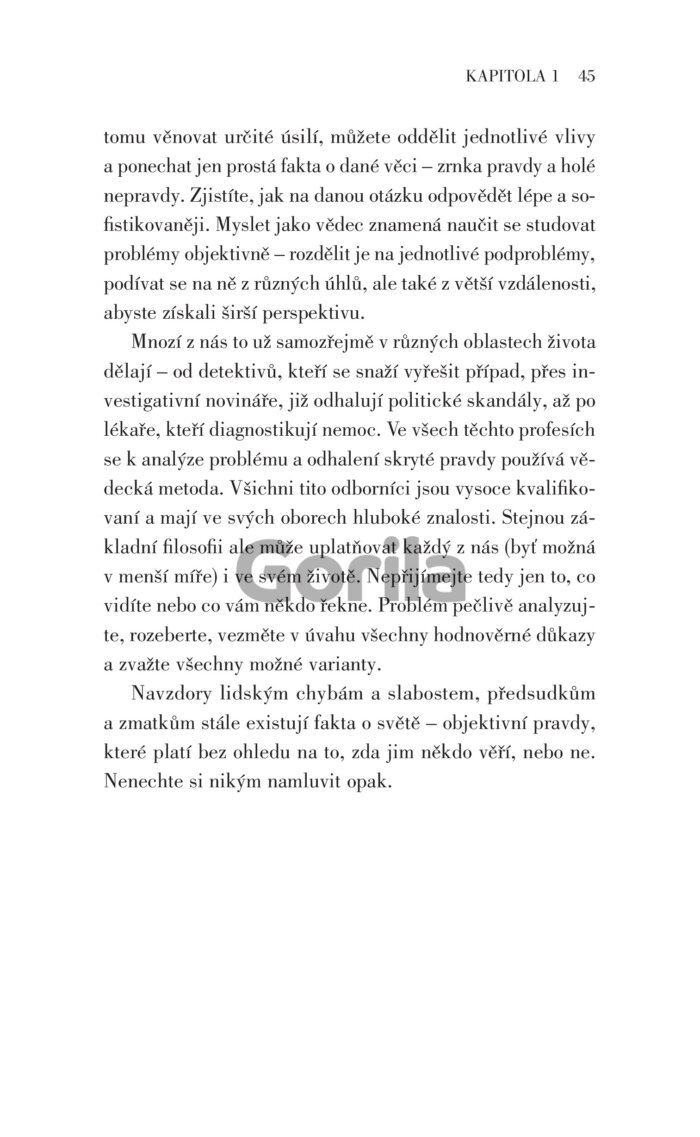 KAPITOLA 1 45

tomu věnovat určité úsilí, můžete oddělit jednotlivé vlivy a ponechat jen prostá fakta o dané věci – zrnka pravdy a holé nepravdy. Zjistíte, jak na danou otázku odpovědět lépe a sofistikovaněji. Myslet jako vědec znamená naučit se studovat problémy objektivně – rozdělit je na jednotlivé podproblémy, podívat se na ně z různých úhlů, ale také z větší vzdálenosti, abyste získali širší perspektivu.

Mnozí z nás to už samozřejmě v různých oblastech života dělají – od detektivů, kteří se snaží vyřešit případ, přes investigativní novináře, již odhalují politické skandály, až po lékaře, kteří diagnostikují nemoc. Ve všech těchto profesích se k analýze problému a odhalení skryté pravdy používá vědecká metoda. Všichni tito odborníci jsou vysoce kvalifikovaní a mají ve svých oborech hluboké znalosti. Stejnou základní filosofii ale může uplatňovat každý z nás (byť možná v menší míře) i ve svém životě. Nepřijímejte tedy jen to, co vidíte nebo co vám někdo řekne. Problém pečlivě analyzujte, rozeberte, vezměte v úvahu všechny hodnověrné důkazy a zvažte všechny možné varianty.

Navzdory lidským chybám a slabostem, předsudkům a zmatkům stále existují fakta o světě – objektivní pravdy, které platí bez ohledu na to, zda jim někdo věří, nebo ne. Nenechte si nikým namluvit opak.

Gorila